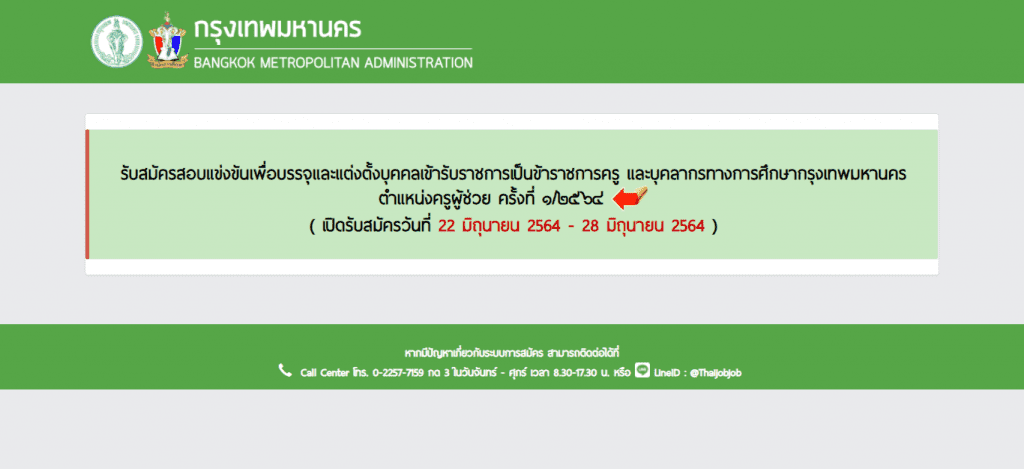 กรุงเทพมหานคร
BANGKOK METROPOLITAN ADMINISTRATION

รับสมัครสอบแข่งขันเพื่อบรรจุและแต่งตั้งบุคคลเข้ารับราชการเป็นข้าราชการครู และบุคลากรทางการศึกษากรุงเทพมหานคร ตำแหน่งครูผู้ช่วย ครั้งที่ ๑/๒๕๖๔
( เปิดรับสมัครวันที่ 22 มิถุนายน 2564 - 28 มิถุนายน 2564 )

หากมีปัญหาเกี่ยวกับระบบการสมัคร สามารถติดต่อได้ที่
Call Center โทร. 0-2257-7159 กด 3 ในวันจันทร์ - ศุกร์ เวลา 8.30-17.30 น. หรือ LineID : @Thaijobjob